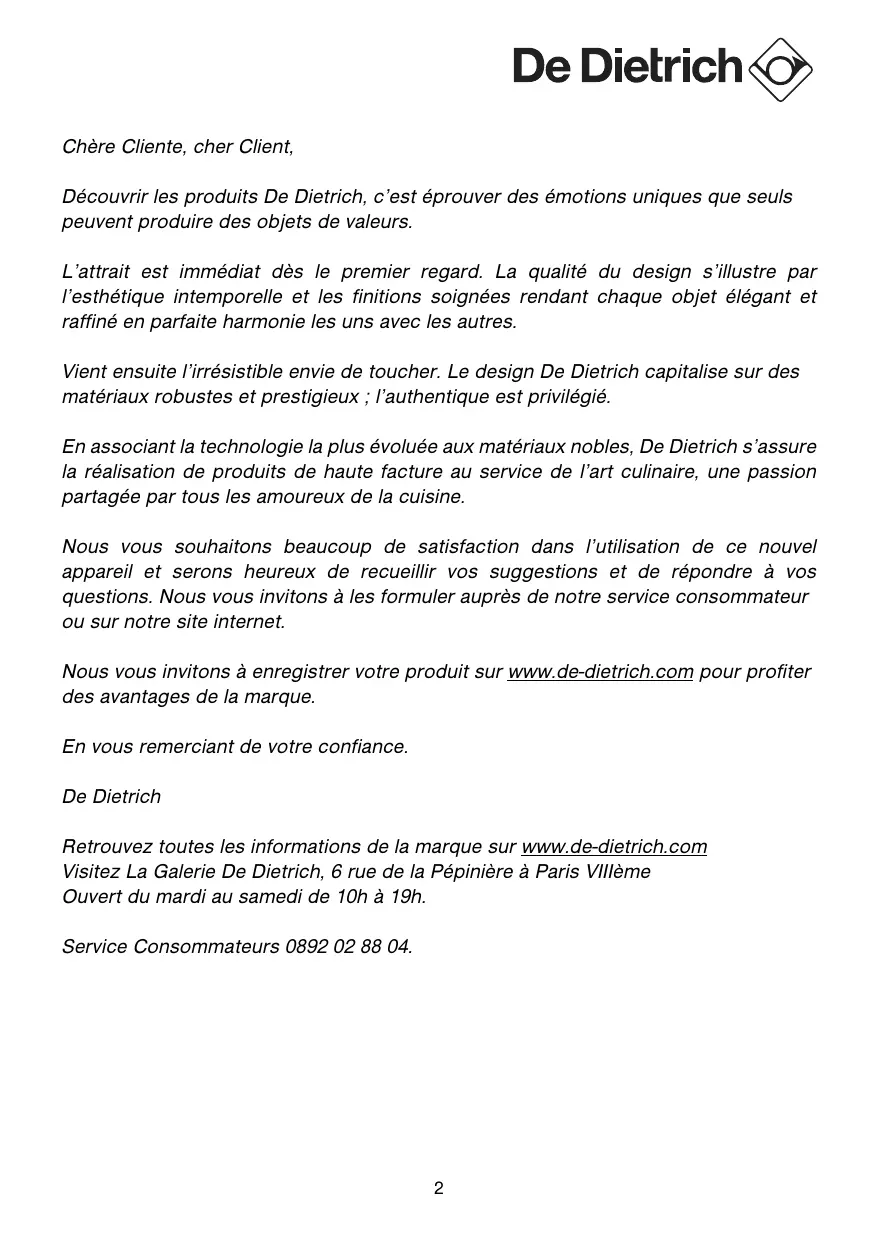 De Dietrich

Chère Cliente, cher Client,

Découvrir les produits De Dietrich, c'est éprouver des émotions uniques que seuls peuvent produire des objets de valeurs.

L'attrait est immédiat dès le premier regard. La qualité du design s'illustre par l'esthétique intemporelle et les finitions soignées rendant chaque objet élégant et raffiné en parfaite harmonie les uns avec les autres.

Vient ensuite l'irrésistible envie de toucher. Le design De Dietrich capitalise sur des matériaux robustes et prestigieux ; l'authentique est privilégié.

En associant la technologie la plus évoluée aux matériaux nobles, De Dietrich s'assure la réalisation de produits de haute facture au service de l'art culinaire, une passion partagée par tous les amoureux de la cuisine.

Nous vous souhaitons beaucoup de satisfaction dans l'utilisation de ce nouvel appareil et serons heureux de recueillir vos suggestions et de répondre à vos questions. Nous vous invitons à les formuler auprès de notre service consommateur ou sur notre site internet.

Nous vous invitons à enregistrer votre produit sur www.de-dietrich.com pour profiter des avantages de la marque.

En vous remerciant de votre confiance.

De Dietrich

Retrouvez toutes les informations de la marque sur www.de-dietrich.com
Visitez La Galerie De Dietrich, 6 rue de la Pépinière à Paris VIIIème
Ouvert du mardi au samedi de 10h à 19h.

Service Consommateurs 0892 02 88 04.

2